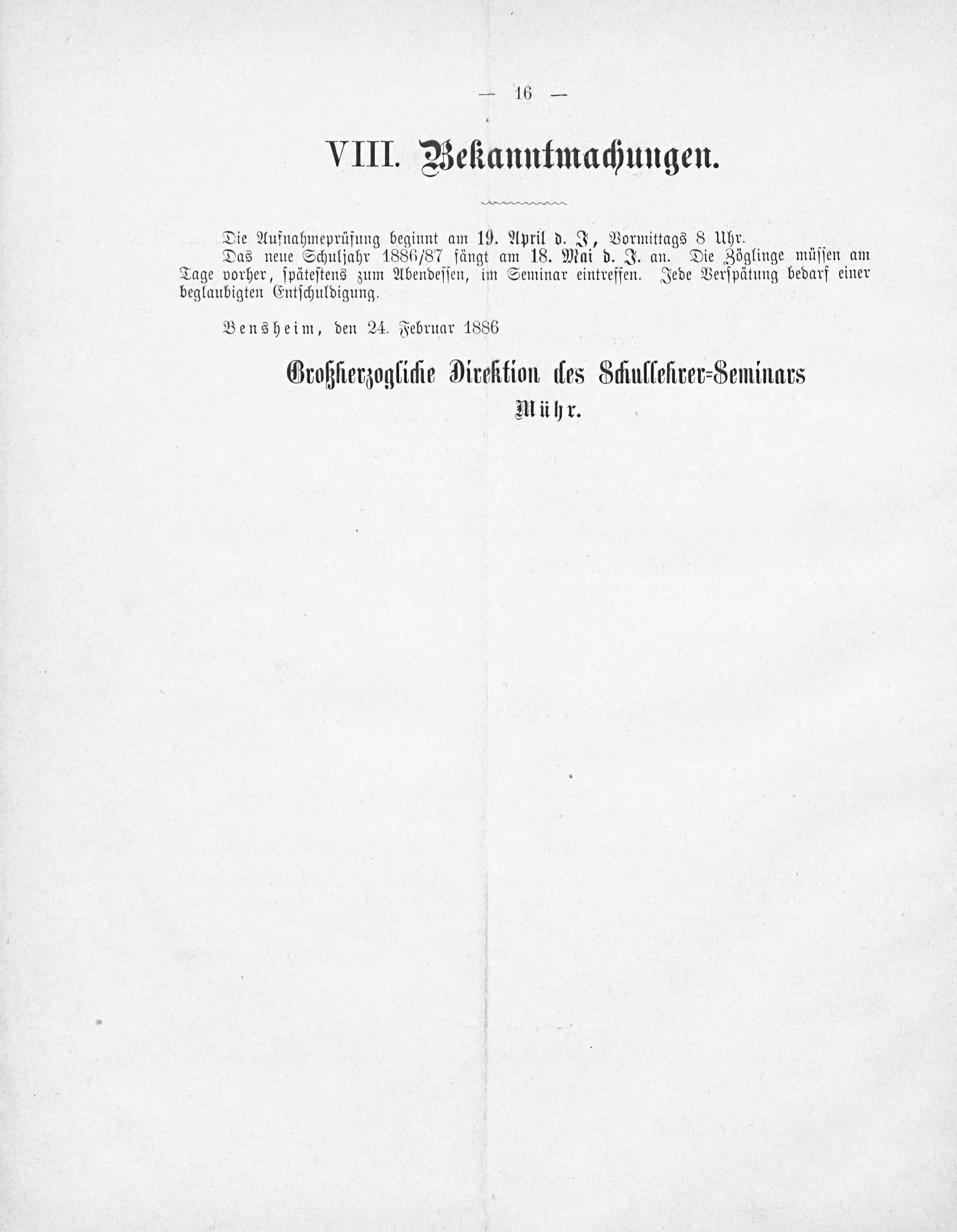 — 16 —

VIII. Bekanntmachungen.

Die Aufnahmeprüfung beginnt am 19. April d. J., Vormittags 8 Uhr.

Das neue Schuljahr 1886/87 fängt am 18. Mai d. J. an. Die Zöglinge müssen am Tage vorher, spätestens zum Abendessen, im Seminar eintreffen. Jede Verspätung bedarf einer beglaubigten Entschuldigung.

Bensheim, den 24. Februar 1886

Großherzogliche Direktion des Schullehrer-Seminars
Mühr.